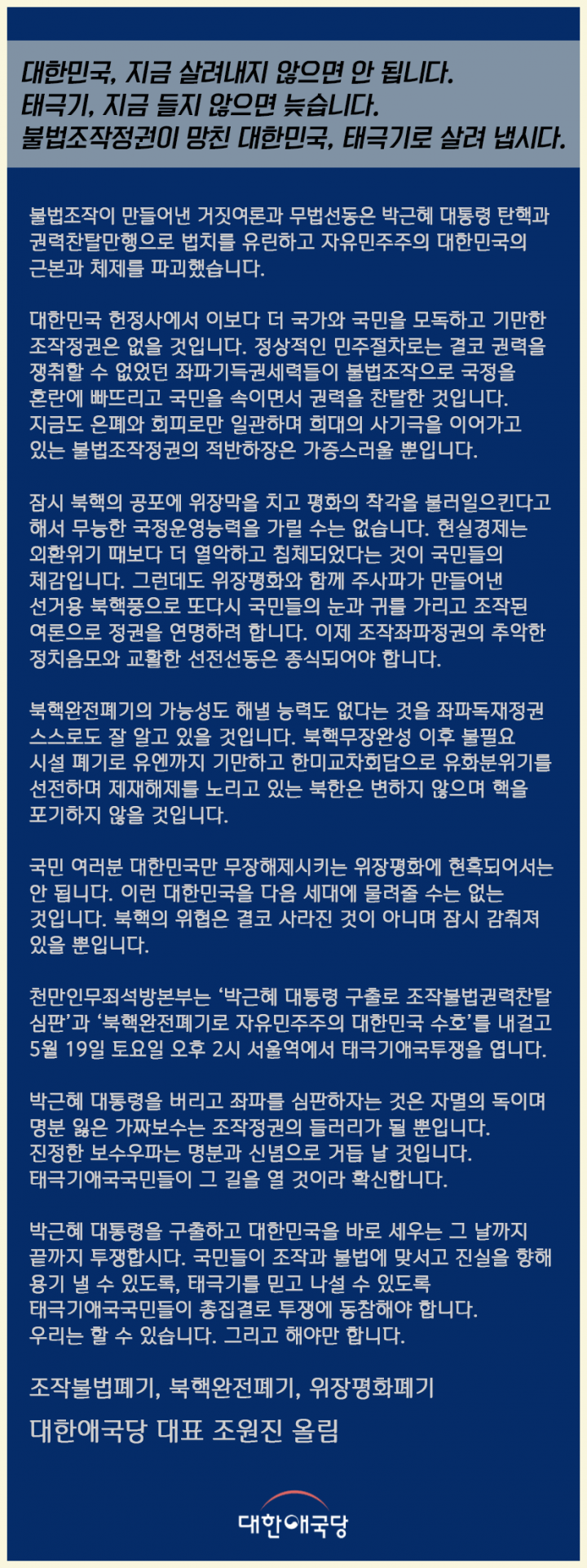 대한민국, 지금 살려내지 않으면 안 됩니다.
태극기, 지금 들지 않으면 늦습니다.
불법조작정권이 망친 대한민국, 태극기로 살려 냅시다.

불법조작이 만들어낸 거짓여론과 무법선동은 박근혜 대통령 탄핵과 권력찬탈만행으로 법치를 유린하고 자유민주주의 대한민국의 근본과 체제를 파괴했습니다.

대한민국 헌정사에서 이보다 더 국가와 국민을 모독하고 기만한 조작정권은 없을 것입니다. 정상적인 민주절차로는 결코 권력을 쟁취할 수 없었던 좌파기득권세력들이 불법조작으로 국정을 혼란에 빠뜨리고 국민을 속이면서 권력을 찬탈한 것입니다. 지금도 은폐와 회피로만 일관하며 희대의 사기극을 이어가고 있는 불법조작정권의 적반하장은 가증스러울 뿐입니다.

잠시 북핵의 공포에 위장막을 치고 평화의 착각을 불러일으킨다고 해서 무능한 국정운영능력을 가릴 수는 없습니다. 현실경제는 외환위기 때보다 더 열악하고 침체되었다는 것이 국민들의 체감입니다. 그런데도 위장평화와 함께 주사파가 만들어낸 선거용 북핵풍으로 또다시 국민들의 눈과 귀를 가리고 조작된 여론으로 정권을 연명하려 합니다. 이제 조작좌파정권의 추악한 정치음모와 교활한 선전선동은 종식되어야 합니다.

북핵완전폐기의 가능성도 해낼 능력도 없다는 것을 좌파독재정권 스스로도 잘 알고 있을 것입니다. 북핵무장완성 이후 불필요 시설 폐기로 유엔까지 기만하고 한미교차회담으로 유화분위기를 선전하며 제재해제를 노리고 있는 북한은 변하지 않으며 핵을 포기하지 않을 것입니다.

국민 여러분 대한민국만 무장해제시키는 위장평화에 현혹되어서는 안 됩니다. 이런 대한민국을 다음 세대에 물려줄 수는 없는 것입니다. 북핵의 위협은 결코 사라진 것이 아니며 잠시 감춰져 있을 뿐입니다.

천만인무죄석방본부는 ‘박근혜 대통령 구출로 조작불법권력찬탈 심판’과 ‘북핵완전폐기로 자유민주주의 대한민국 수호’를 내걸고 5월 19일 토요일 오후 2시 서울역에서 태극기애국투쟁을 엽니다.

박근혜 대통령을 버리고 좌파를 심판하자는 것은 자멸의 독이며 명분 잃은 가짜보수는 조작정권의 들러리가 될 뿐입니다. 진정한 보수우파는 명분과 신념으로 거듭 날 것입니다. 태극기애국국민들이 그 길을 열 것이라 확신합니다.

박근혜 대통령을 구출하고 대한민국을 바로 세우는 그 날까지 끝까지 투쟁합시다. 국민들이 조작과 불법에 맞서고 진실을 향해 용기 낼 수 있도록, 태극기를 믿고 나설 수 있도록 태극기애국국민들이 총집결로 투쟁에 동참해야 합니다. 우리는 할 수 있습니다. 그리고 해야만 합니다.

조작불법폐기, 북핵완전폐기, 위장평화폐기
대한애국당 대표 조원진 올림

대한애국당